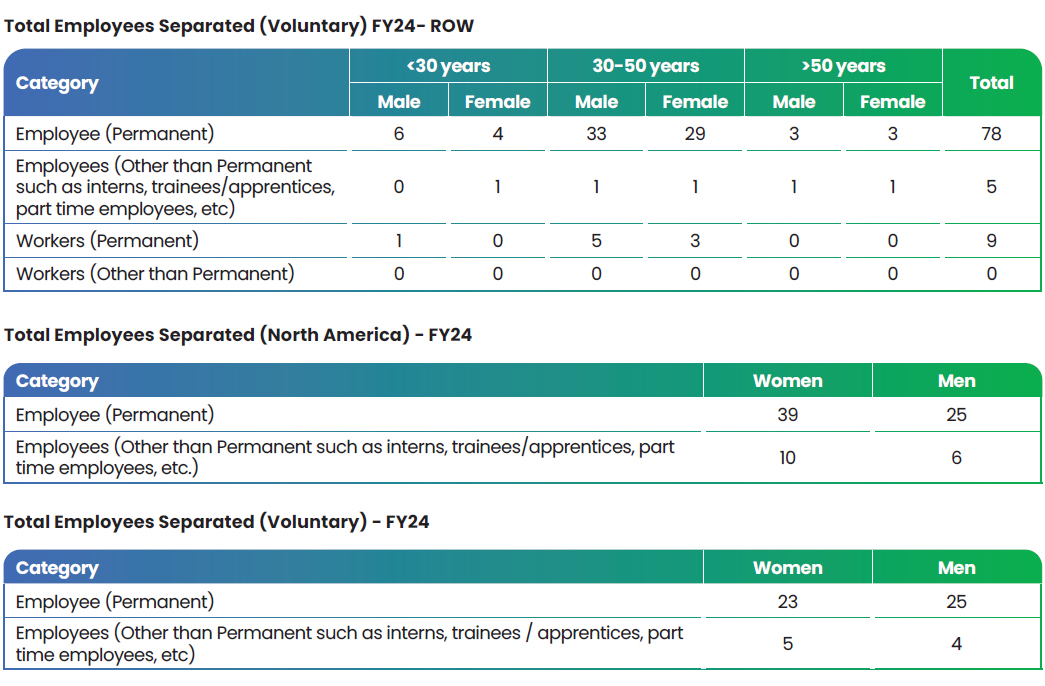 Total Employees Separated (Voluntary) FY24- ROW

| Category | <30 years Male | <30 years Female | 30-50 years Male | 30-50 years Female | >50 years Male | >50 years Female | Total |
|---|---|---|---|---|---|---|---|
| Employee (Permanent) | 6 | 4 | 33 | 29 | 3 | 3 | 78 |
| Employees (Other than Permanent such as interns, trainees/apprentices, part time employees, etc) | 0 | 1 | 1 | 1 | 1 | 1 | 5 |
| Workers (Permanent) | 1 | 0 | 5 | 3 | 0 | 0 | 9 |
| Workers (Other than Permanent) | 0 | 0 | 0 | 0 | 0 | 0 | 0 |

Total Employees Separated (North America) - FY24

| Category | Women | Men |
|---|---|---|
| Employee (Permanent) | 39 | 25 |
| Employees (Other than Permanent such as interns, trainees/apprentices, part time employees, etc.) | 10 | 6 |

Total Employees Separated (Voluntary) - FY24

| Category | Women | Men |
|---|---|---|
| Employee (Permanent) | 23 | 25 |
| Employees (Other than Permanent such as interns, trainees / apprentices, part time employees, etc) | 5 | 4 |